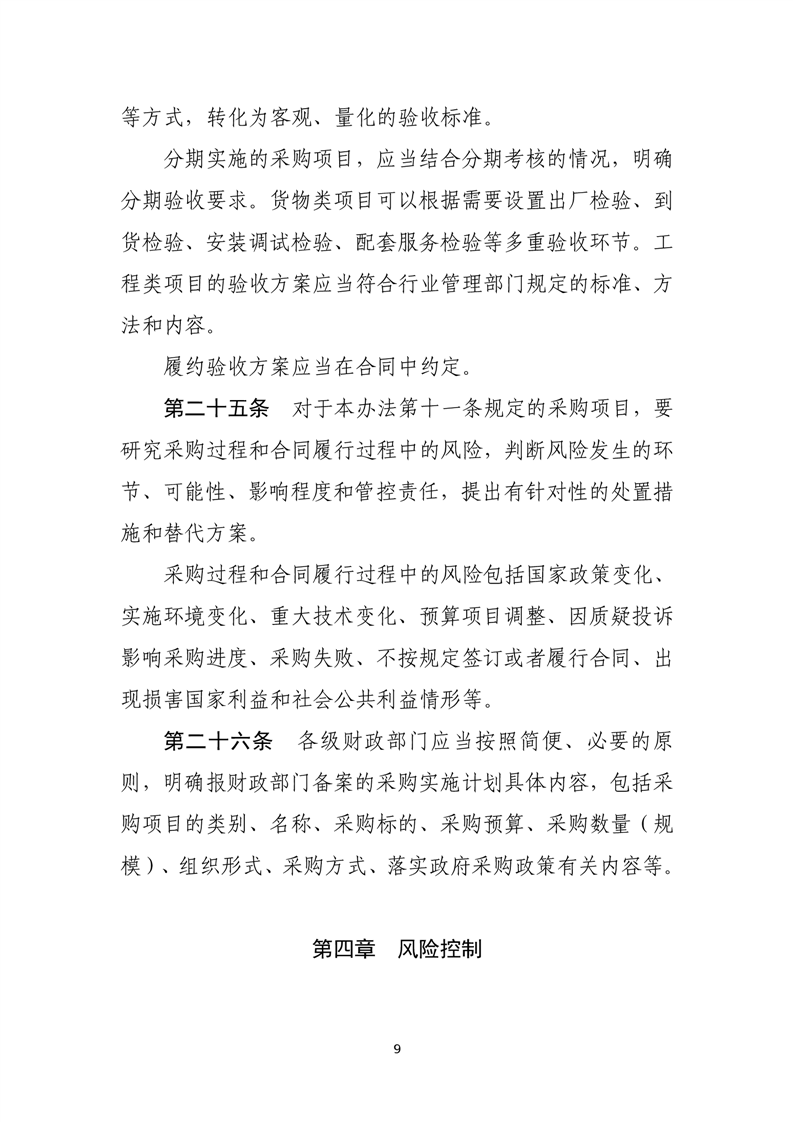 等方式，转化为客观、量化的验收标准。

分期实施的采购项目，应当结合分期考核的情况，明确分期验收要求。货物类项目可以根据需要设置出厂检验、到货检验、安装调试检验、配套服务检验等多重验收环节。工程类项目的验收方案应当符合行业管理部门规定的标准、方法和内容。

履约验收方案应当在合同中约定。

第二十五条 对于本办法第十一条规定的采购项目，要研究采购过程和合同履行过程中的风险，判断风险发生的环节、可能性、影响程度和管控责任，提出有针对性的处置措施和替代方案。

采购过程和合同履行过程中的风险包括国家政策变化、实施环境变化、重大技术变化、预算项目调整、因质疑投诉影响采购进度、采购失败、不按规定签订或者履行合同、出现损害国家利益和社会公共利益情形等。

第二十六条 各级财政部门应当按照简便、必要的原则，明确报财政部门备案的采购实施计划具体内容，包括采购项目的类别、名称、采购标的、采购预算、采购数量（规模）、组织形式、采购方式、落实政府采购政策有关内容等。

第四章 风险控制

9